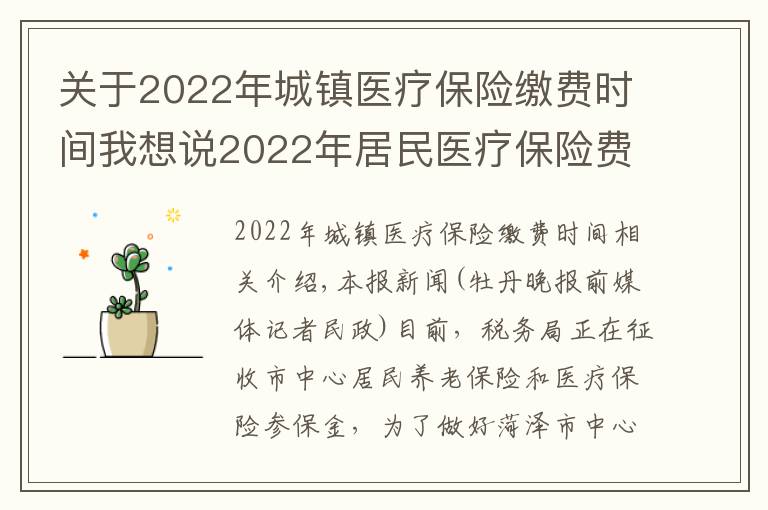 关于2022年城镇医疗保险缴费时间我想说2022年居民医疗保险费

2022年城镇医疗保险缴费时间相关介绍，本报新闻(牡丹晚报前媒体记者民政)目前，税务局正在征收市中心居民养老保险和医疗保险参保金，为了做好菏泽市中心